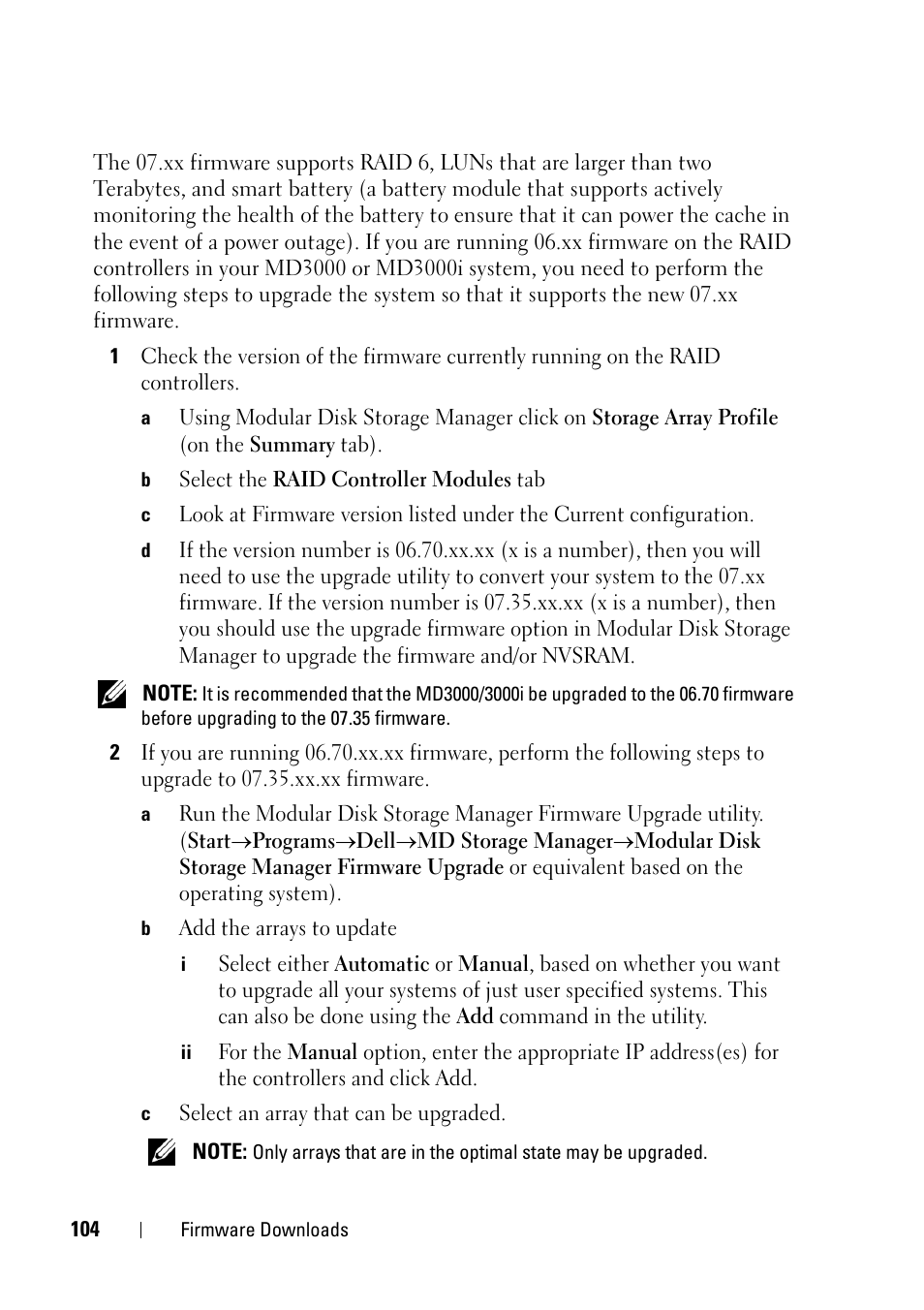 The 07.xx firmware supports RAID 6, LUNs that are larger than two Terabytes, and smart battery (a battery module that supports actively monitoring the health of the battery to ensure that it can power the cache in the event of a power outage). If you are running 06.xx firmware on the RAID controllers in your MD3000 or MD3000i system, you need to perform the following steps to upgrade the system so that it supports the new 07.xx firmware.

1 Check the version of the firmware currently running on the RAID controllers.

a Using Modular Disk Storage Manager click on Storage Array Profile (on the Summary tab).

b Select the RAID Controller Modules tab

c Look at Firmware version listed under the Current configuration.

d If the version number is 06.70.xx.xx (x is a number), then you will need to use the upgrade utility to convert your system to the 07.xx firmware. If the version number is 07.35.xx.xx (x is a number), then you should use the upgrade firmware option in Modular Disk Storage Manager to upgrade the firmware and/or NVSRAM.

NOTE: It is recommended that the MD3000/3000i be upgraded to the 06.70 firmware before upgrading to the 07.35 firmware.

2 If you are running 06.70.xx.xx firmware, perform the following steps to upgrade to 07.35.xx.xx firmware.

a Run the Modular Disk Storage Manager Firmware Upgrade utility. (Start→Programs→Dell→MD Storage Manager→Modular Disk Storage Manager Firmware Upgrade or equivalent based on the operating system).

b Add the arrays to update

i Select either Automatic or Manual, based on whether you want to upgrade all your systems of just user specified systems. This can also be done using the Add command in the utility.

ii For the Manual option, enter the appropriate IP address(es) for the controllers and click Add.

c Select an array that can be upgraded.

NOTE: Only arrays that are in the optimal state may be upgraded.

104 | Firmware Downloads